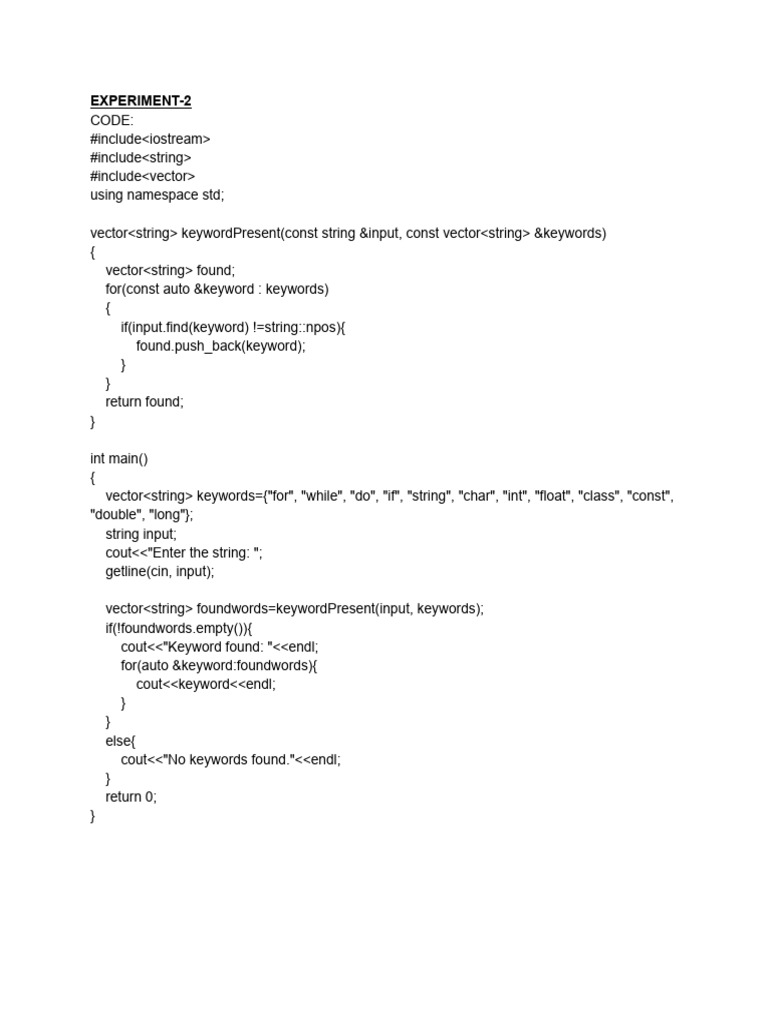 EXPERIMENT-2
CODE:
#include<iostream>
#include<string>
#include<vector>
using namespace std;

vector<string> keywordPresent(const string &input, const vector<string> &keywords)
{
    vector<string> found;
    for(const auto &keyword : keywords)
    {
        if(input.find(keyword) !=string::npos){
            found.push_back(keyword);
        }
    }
    return found;
}

int main()
{
    vector<string> keywords={"for", "while", "do", "if", "string", "char", "int", "float", "class", "const", "double", "long"};
    string input;
    cout<<"Enter the string: ";
    getline(cin, input);

    vector<string> foundwords=keywordPresent(input, keywords);
    if(!foundwords.empty()){
        cout<<"Keyword found: "<<endl;
        for(auto &keyword:foundwords){
            cout<<keyword<<endl;
        }
    }
    else{
        cout<<"No keywords found."<<endl;
    }
    return 0;
}